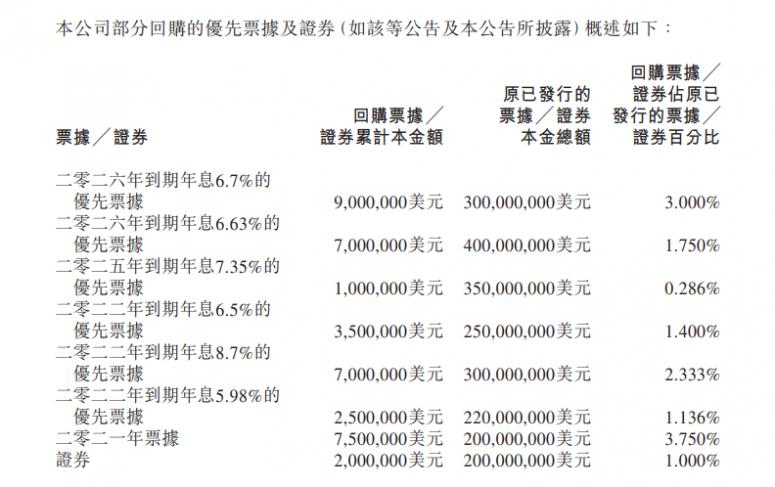 本公司部分回購的優先票據及證券（如該等公告及本公告所披露）概述如下：

| 票據／證券 | 回購票據／證券累計本金額 | 原已發行的票據／證券本金總額 | 回購票據／證券佔原已發行的票據／證券百分比 |
|---|---|---|---|
| 二零二六年到期年息6.7%的優先票據 | 9,000,000美元 | 300,000,000美元 | 3.000% |
| 二零二六年到期年息6.63%的優先票據 | 7,000,000美元 | 400,000,000美元 | 1.750% |
| 二零二五年到期年息7.35%的優先票據 | 1,000,000美元 | 350,000,000美元 | 0.286% |
| 二零二二年到期年息6.5%的優先票據 | 3,500,000美元 | 250,000,000美元 | 1.400% |
| 二零二二年到期年息8.7%的優先票據 | 7,000,000美元 | 300,000,000美元 | 2.333% |
| 二零二二年到期年息5.98%的優先票據 | 2,500,000美元 | 220,000,000美元 | 1.136% |
| 二零二一年票據 | 7,500,000美元 | 200,000,000美元 | 3.750% |
| 證券 | 2,000,000美元 | 200,000,000美元 | 1.000% |